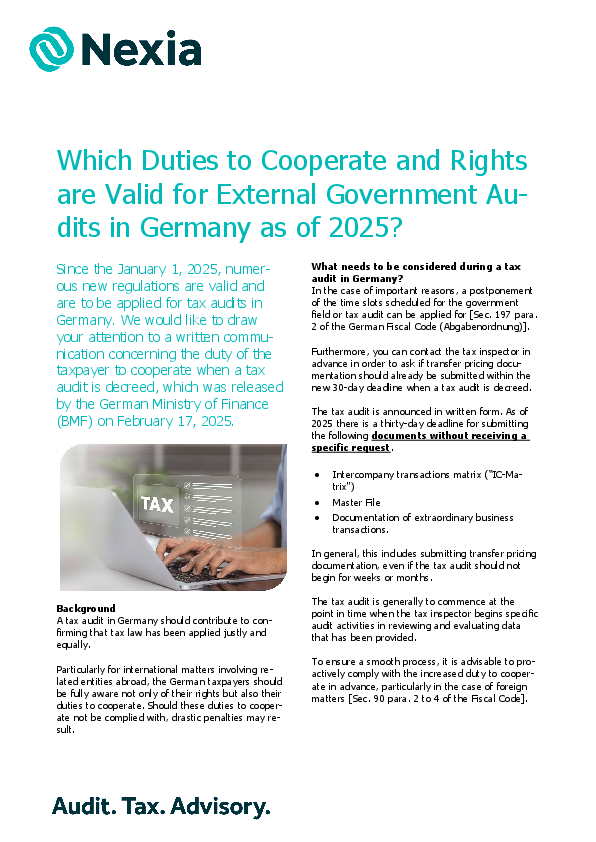 Nexia

Which Duties to Cooperate and Rights are Valid for External Government Audits in Germany as of 2025?

Since the January 1, 2025, numerous new regulations are valid and are to be applied for tax audits in Germany. We would like to draw your attention to a written communication concerning the duty of the taxpayer to cooperate when a tax audit is decreed, which was released by the German Ministry of Finance (BMF) on February 17, 2025.

TAX

Background
A tax audit in Germany should contribute to confirming that tax law has been applied justly and equally.

Particularly for international matters involving related entities abroad, the German taxpayers should be fully aware not only of their rights but also their duties to cooperate. Should these duties to cooperate not be complied with, drastic penalties may result.

What needs to be considered during a tax audit in Germany?
In the case of important reasons, a postponement of the time slots scheduled for the government field or tax audit can be applied for [Sec. 197 para. 2 of the German Fiscal Code (Abgabenordnung)].

Furthermore, you can contact the tax inspector in advance in order to ask if transfer pricing documentation should already be submitted within the new 30-day deadline when a tax audit is decreed.

The tax audit is announced in written form. As of 2025 there is a thirty-day deadline for submitting the following documents without receiving a specific request.

• Intercompany transactions matrix ("IC-Matrix")
• Master File
• Documentation of extraordinary business transactions.

In general, this includes submitting transfer pricing documentation, even if the tax audit should not begin for weeks or months.

The tax audit is generally to commence at the point in time when the tax inspector begins specific audit activities in reviewing and evaluating data that has been provided.

To ensure a smooth process, it is advisable to proactively comply with the increased duty to cooperate in advance, particularly in the case of foreign matters [Sec. 90 para. 2 to 4 of the Fiscal Code].

Audit. Tax. Advisory.